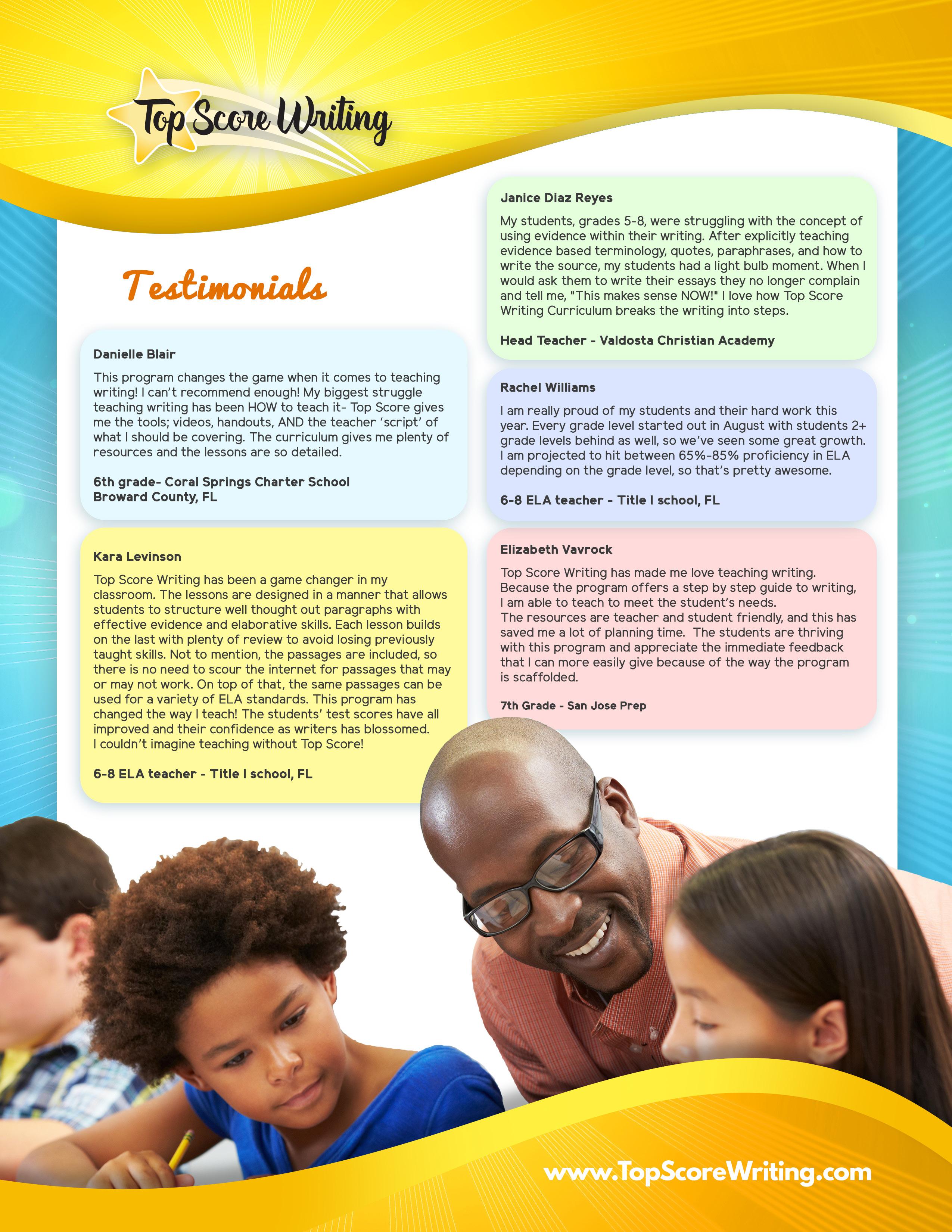 Top Score Writing

Testimonials

Danielle Blair

This program changes the game when it comes to teaching writing! I can't recommend enough! My biggest struggle teaching writing has been HOW to teach it- Top Score gives me the tools; videos, handouts, AND the teacher 'script' of what I should be covering. The curriculum gives me plenty of resources and the lessons are so detailed.

6th grade- Coral Springs Charter School
Broward County, FL

Kara Levinson

Top Score Writing has been a game changer in my classroom. The lessons are designed in a manner that allows students to structure well thought out paragraphs with effective evidence and elaborative skills. Each lesson builds on the last with plenty of review to avoid losing previously taught skills. Not to mention, the passages are included, so there is no need to scour the internet for passages that may or may not work. On top of that, the same passages can be used for a variety of ELA standards. This program has changed the way I teach! The students' test scores have all improved and their confidence as writers has blossomed. I couldn't imagine teaching without Top Score!

6-8 ELA teacher - Title I school, FL

Janice Diaz Reyes

My students, grades 5-8, were struggling with the concept of using evidence within their writing. After explicitly teaching evidence based terminology, quotes, paraphrases, and how to write the source, my students had a light bulb moment. When I would ask them to write their essays they no longer complain and tell me, "This makes sense NOW!" I love how Top Score Writing Curriculum breaks the writing into steps.

Head Teacher - Valdosta Christian Academy

Rachel Williams

I am really proud of my students and their hard work this year. Every grade level started out in August with students 2+ grade levels behind as well, so we've seen some great growth. I am projected to hit between 65%-85% proficiency in ELA depending on the grade level, so that's pretty awesome.

6-8 ELA teacher - Title I school, FL

Elizabeth Vavrock

Top Score Writing has made me love teaching writing. Because the program offers a step by step guide to writing, I am able to teach to meet the student's needs.
The resources are teacher and student friendly, and this has saved me a lot of planning time. The students are thriving with this program and appreciate the immediate feedback that I can more easily give because of the way the program is scaffolded.

7th Grade - San Jose Prep

www.TopScoreWriting.com